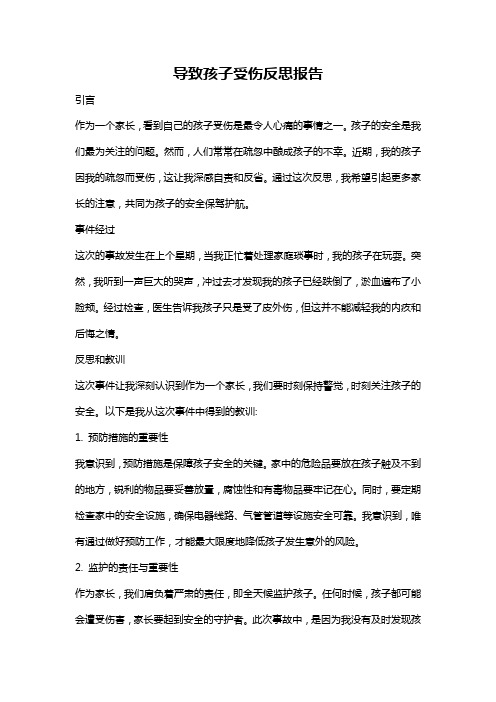 导致孩子受伤反思报告

引言

作为一个家长，看到自己的孩子受伤是最令人心痛的事情之一。孩子的安全是我们最为关注的问题。然而，人们常常在疏忽中酿成孩子的不幸。近期，我的孩子因我的疏忽而受伤，这让我深感自责和反省。通过这次反思，我希望引起更多家长的注意，共同为孩子的安全保驾护航。

事件经过

这次的事故发生在上个星期，当我正忙着处理家庭琐事时，我的孩子在玩耍。突然，我听到一声巨大的哭声，冲过去才发现我的孩子已经跌倒了，淤血遍布了小脸颊。经过检查，医生告诉我孩子只是受了皮外伤，但这并不能减轻我的内疚和后悔之情。

反思和教训

这次事件让我深刻认识到作为一个家长，我们要时刻保持警觉，时刻关注孩子的安全。以下是我从这次事件中得到的教训:

1. 预防措施的重要性

我意识到，预防措施是保障孩子安全的关键。家中的危险品要放在孩子触及不到的地方，锐利的物品要妥善放置，腐蚀性和有毒物品要牢记在心。同时，要定期检查家中的安全设施，确保电器线路、气管管道等设施安全可靠。我意识到，唯有通过做好预防工作，才能最大限度地降低孩子发生意外的风险。

2. 监护的责任与重要性

作为家长，我们肩负着严肃的责任，即全天候监护孩子。任何时候，孩子都可能会遭受伤害，家长要起到安全的守护者。此次事故中，是因为我没有及时发现孩